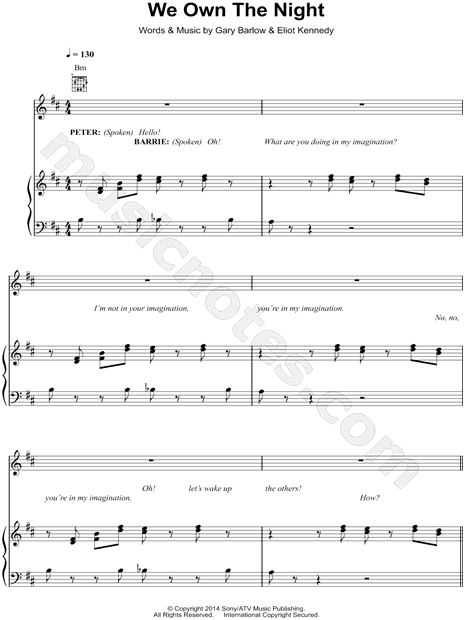 We Own The Night

Words & Music by Gary Barlow & Eliot Kennedy

♩ = 130

Bm

PETER: (Spoken) Hello!

BARRIE: (Spoken) Oh!

What are you doing in my imagination?

I'm not in your imagination,

you're in my imagination.

No, no,

you're in my imagination.

Oh!

let's wake up

the others!

How?

© Copyright 2014 Sony/ATV Music Publishing.
All Rights Reserved. International Copyright Secured.

musicnotes.com